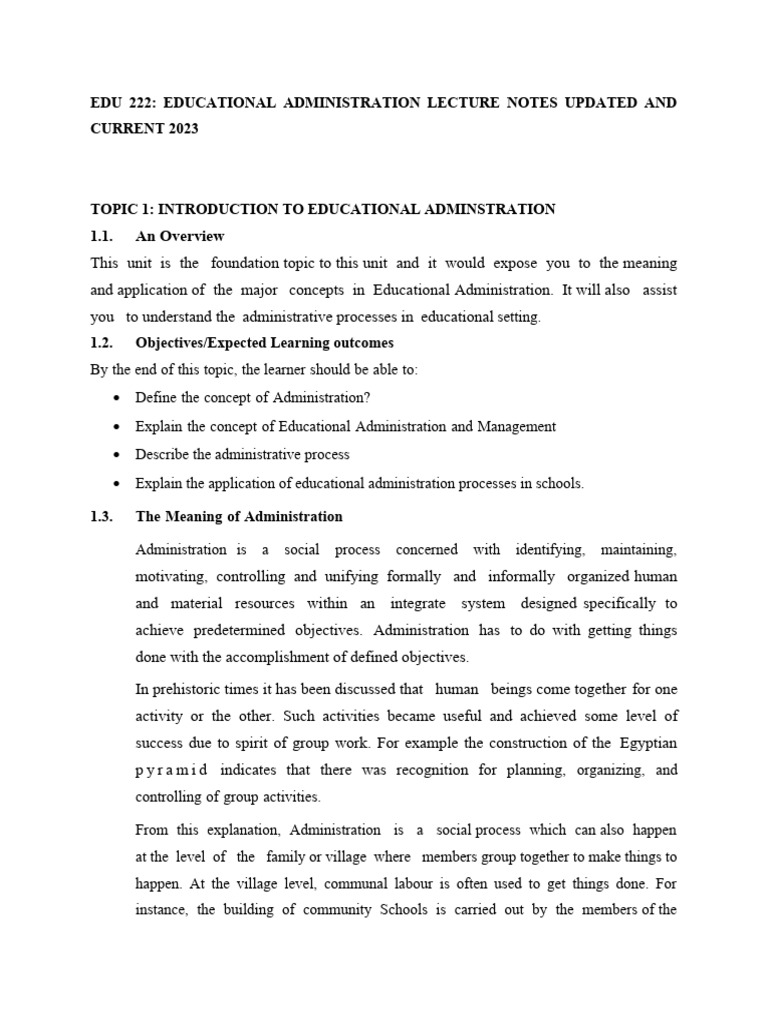 EDU 222: EDUCATIONAL ADMINISTRATION LECTURE NOTES UPDATED AND CURRENT 2023

TOPIC 1: INTRODUCTION TO EDUCATIONAL ADMINSTRATION

1.1. An Overview

This unit is the foundation topic to this unit and it would expose you to the meaning and application of the major concepts in Educational Administration. It will also assist you to understand the administrative processes in educational setting.

1.2. Objectives/Expected Learning outcomes

By the end of this topic, the learner should be able to:

• Define the concept of Administration?
• Explain the concept of Educational Administration and Management
• Describe the administrative process
• Explain the application of educational administration processes in schools.

1.3. The Meaning of Administration

Administration is a social process concerned with identifying, maintaining, motivating, controlling and unifying formally and informally organized human and material resources within an integrate system designed specifically to achieve predetermined objectives. Administration has to do with getting things done with the accomplishment of defined objectives.

In prehistoric times it has been discussed that human beings come together for one activity or the other. Such activities became useful and achieved some level of success due to spirit of group work. For example the construction of the Egyptian p y r a m i d indicates that there was recognition for planning, organizing, and controlling of group activities.

From this explanation, Administration is a social process which can also happen at the level of the family or village where members group together to make things to happen. At the village level, communal labour is often used to get things done. For instance, the building of community Schools is carried out by the members of the